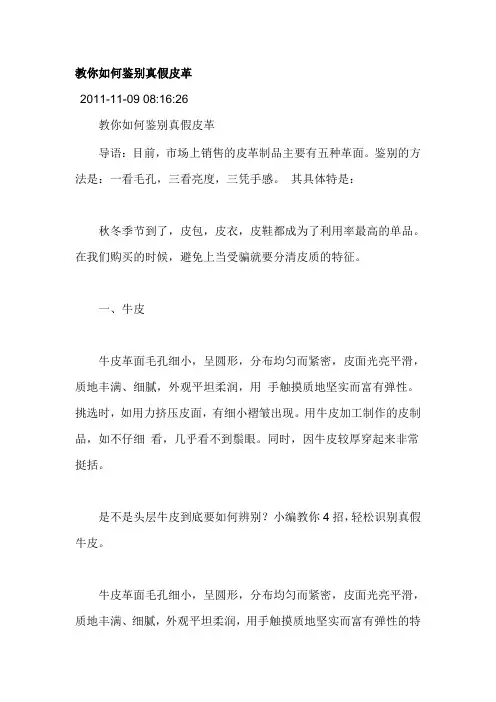 教你如何鉴别真假皮革

2011-11-09 08:16:26

教你如何鉴别真假皮革

导语：目前，市场上销售的皮革制品主要有五种革面。鉴别的方法是：一看毛孔，三看亮度，三凭手感。 其具体特是：

秋冬季节到了，皮包，皮衣，皮鞋都成为了利用率最高的单品。在我们购买的时候，避免上当受骗就要分清皮质的特征。

一、牛皮

牛皮革面毛孔细小，呈圆形，分布均匀而紧密，皮面光亮平滑，质地丰满、细腻，外观平坦柔润，用 手触摸质地坚实而富有弹性。挑选时，如用力挤压皮面，有细小褶皱出现。用牛皮加工制作的皮制品，如不仔细 看，几乎看不到鬃眼。同时，因牛皮较厚穿起来非常挺括。

是不是头层牛皮到底要如何辨别？小编教你 4 招，轻松识别真假牛皮。

牛皮革面毛孔细小，呈圆形，分布均匀而紧密，皮面光亮平滑，质地丰满、细腻，外观平坦柔润，用手触摸质地坚实而富有弹性的特